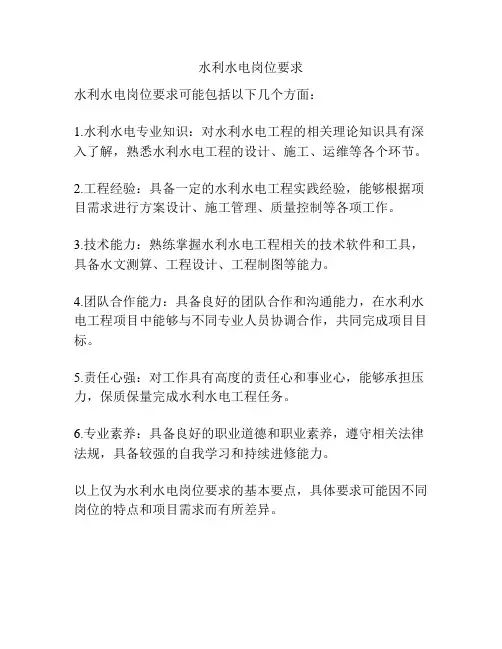 水利水电岗位要求

水利水电岗位要求可能包括以下几个方面：

1.水利水电专业知识：对水利水电工程的相关理论知识具有深入了解，熟悉水利水电工程的设计、施工、运维等各个环节。

2.工程经验：具备一定的水利水电工程实践经验，能够根据项目需求进行方案设计、施工管理、质量控制等各项工作。

3.技术能力：熟练掌握水利水电工程相关的技术软件和工具，具备水文测算、工程设计、工程制图等能力。

4.团队合作能力：具备良好的团队合作和沟通能力，在水利水电工程项目中能够与不同专业人员协调合作，共同完成项目目标。

5.责任心强：对工作具有高度的责任心和事业心，能够承担压力，保质保量完成水利水电工程任务。

6.专业素养：具备良好的职业道德和职业素养，遵守相关法律法规，具备较强的自我学习和持续进修能力。

以上仅为水利水电岗位要求的基本要点，具体要求可能因不同岗位的特点和项目需求而有所差异。